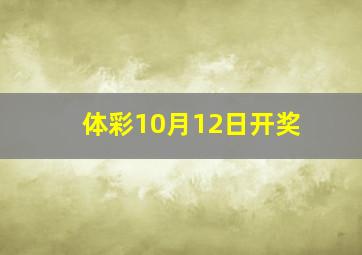 体彩10月12日开奖